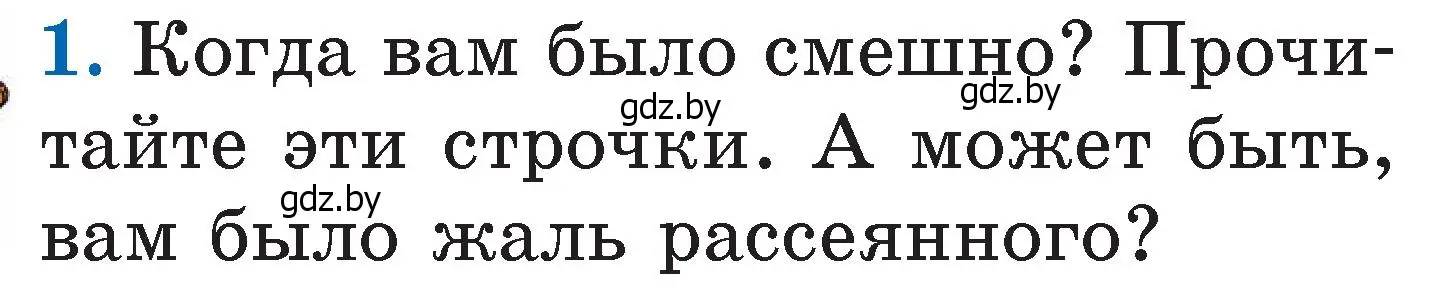 1. Когда вам было смешно? Прочитайте эти строчки. А может быть, вам было жаль рассеянного?

gdz.by gdz.by gdz.by